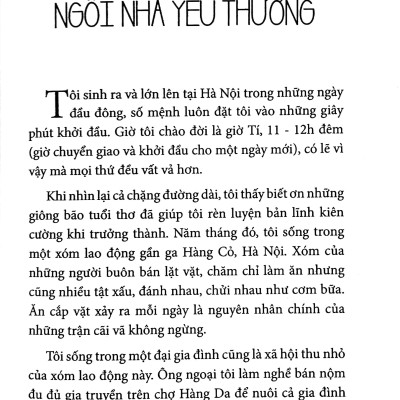 NGÔI NHÀ YÊU THƯƠNG

Tôi sinh ra và lớn lên tại Hà Nội trong những ngày đầu đông, số mệnh luôn đặt tôi vào những giây phút khởi đầu. Giờ tôi chào đời là giờ Tí, 11 - 12h đêm (giờ chuyển giao và khởi đầu cho một ngày mới), có lẽ vì vậy mà mọi thứ đều vất vả hơn.

Khi nhìn lại cả chặng đường dài, tôi thấy biết ơn những giông bão tuổi thơ đã giúp tôi rèn luyện bản lĩnh kiên cường khi trưởng thành. Năm tháng đó, tôi sống trong một xóm lao động gần ga Hàng Cỏ, Hà Nội. Xóm của những người buôn bán lặt vặt, chăm chỉ làm ăn nhưng cũng nhiều tật xấu, đánh nhau, chửi nhau như cơm bữa. Ăn cắp vặt xảy ra mỗi ngày là nguyên nhân chính của những trận cãi vã không ngừng.

Tôi sống trong một đại gia đình cũng là xã hội thu nhỏ của xóm lao động này. Ông ngoại tôi làm nghề bán nộm đu đủ gia truyền trên chợ Hàng Da để nuôi cả gia đình